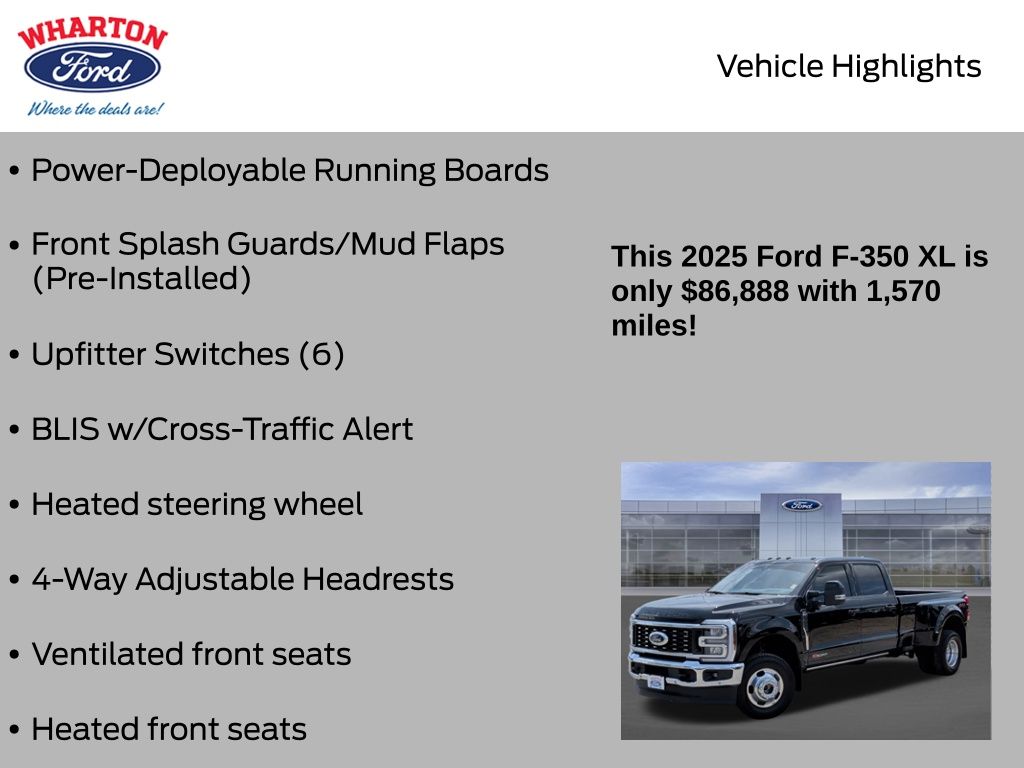 WHARTON
Ford
Where the deals are!

Vehicle Highlights

• Power-Deployable Running Boards

• Front Splash Guards/Mud Flaps (Pre-Installed)

• Upfitter Switches (6)

• BLIS w/Cross-Traffic Alert

• Heated steering wheel

• 4-Way Adjustable Headrests

• Ventilated front seats

• Heated front seats

This 2025 Ford F-350 XL is only $86,888 with 1,570 miles!